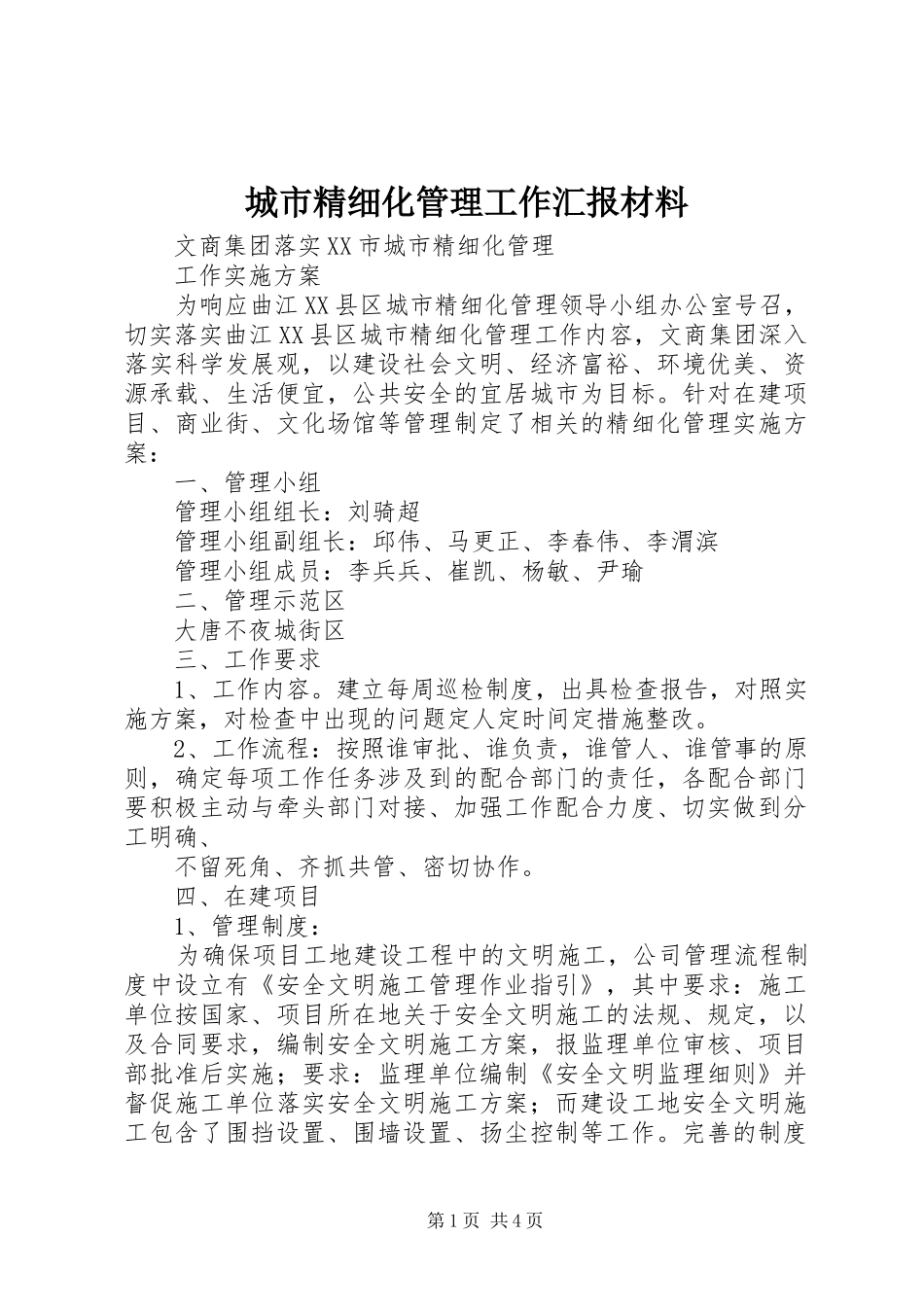 城市精细化管理工作汇报材料

文商集团落实XX市城市精细化管理

工作实施方案

为响应曲江XX县区城市精细化管理领导小组办公室号召，切实落实曲江XX县区城市精细化管理工作内容，文商集团深入落实科学发展观，以建设社会文明、经济富裕、环境优美、资源承载、生活便宜，公共安全的宜居城市为目标。针对在建项目、商业街、文化场馆等管理制定了相关的精细化管理实施方案：

一、管理小组

管理小组组长：刘骑超

管理小组副组长：邱伟、马更正、李春伟、李渭滨

管理小组成员：李兵兵、崔凯、杨敏、尹瑜

二、管理示范区

大唐不夜城街区

三、工作要求

1、工作内容。建立每周巡检制度，出具检查报告，对照实施方案，对检查中出现的问题定人定时间定措施整改。

2、工作流程：按照谁审批、谁负责，谁管人、谁管事的原则，确定每项工作任务涉及到的配合部门的责任，各配合部门要积极主动与牵头部门对接、加强工作配合力度、切实做到分工明确、

不留死角、齐抓共管、密切协作。

四、在建项目

1、管理制度：

为确保项目工地建设工程中的文明施工，公司管理流程制度中设立有《安全文明施工管理作业指引》，其中要求：施工单位按国家、项目所在地关于安全文明施工的法规、规定，以及合同要求，编制安全文明施工方案，报监理单位审核、项目部批准后实施；要求：监理单位编制《安全文明监理细则》并督促施工单位落实安全文明施工方案；而建设工地安全文明施工包含了围挡设置、围墙设置、扬尘控制等工作。完善的制度

第1页 共4页